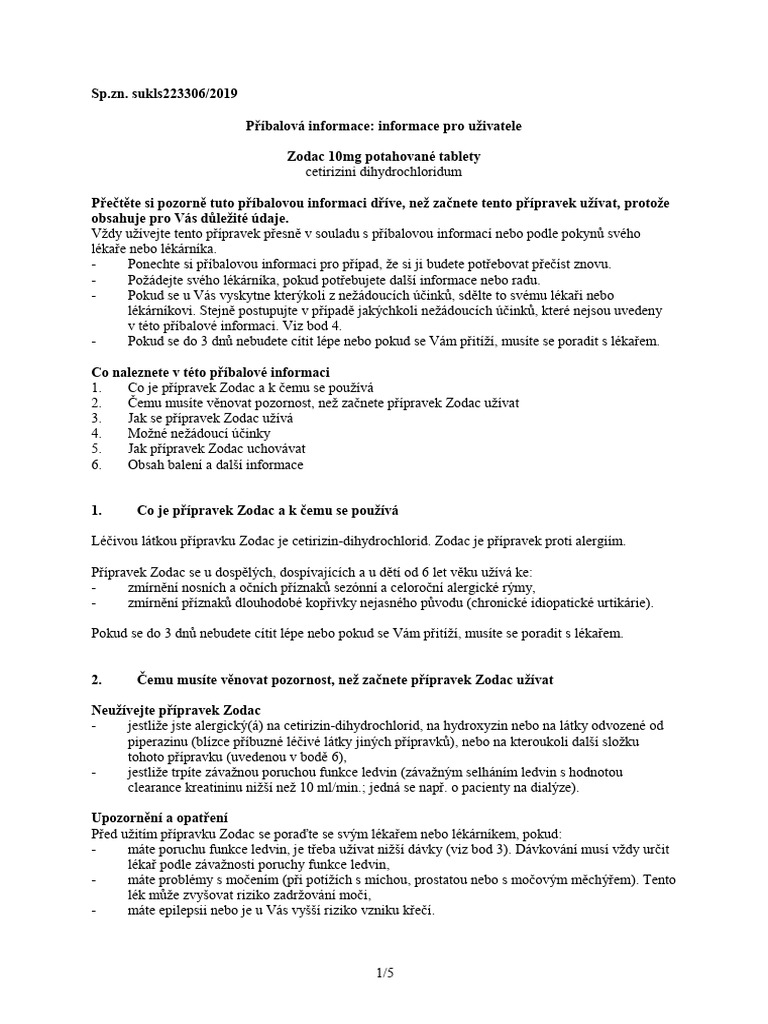 Sp.zn. sukls223306/2019

Příbalová informace: informace pro uživatele

Zodac 10mg potahované tablety
cetirizini dihydrochloridum

Přečtěte si pozorně tuto příbalovou informaci dříve, než začnete tento přípravek užívat, protože obsahuje pro Vás důležité údaje.
Vždy užívejte tento přípravek přesně v souladu s příbalovou informací nebo podle pokynů svého lékaře nebo lékárníka.
- Ponechte si příbalovou informaci pro případ, že si ji budete potřebovat přečíst znovu.
- Požádejte svého lékárníka, pokud potřebujete další informace nebo radu.
- Pokud se u Vás vyskytne kterýkoli z nežádoucích účinků, sdělte to svému lékaři nebo lékárníkovi. Stejně postupujte v případě jakýchkoli nežádoucích účinků, které nejsou uvedeny v této příbalové informaci. Viz bod 4.
- Pokud se do 3 dnů nebudete cítit lépe nebo pokud se Vám přitíží, musíte se poradit s lékařem.

Co naleznete v této příbalové informaci
1. Co je přípravek Zodac a k čemu se používá
2. Čemu musíte věnovat pozornost, než začnete přípravek Zodac užívat
3. Jak se přípravek Zodac užívá
4. Možné nežádoucí účinky
5. Jak přípravek Zodac uchovávat
6. Obsah balení a další informace

1. Co je přípravek Zodac a k čemu se používá

Léčivou látkou přípravku Zodac je cetirizin-dihydrochlorid. Zodac je přípravek proti alergiím.

Přípravek Zodac se u dospělých, dospívajících a u dětí od 6 let věku užívá ke:
- zmírnění nosních a očních příznaků sezónní a celoroční alergické rýmy,
- zmírnění příznaků dlouhodobé kopřivky nejasného původu (chronické idiopatické urtikárie).

Pokud se do 3 dnů nebudete cítit lépe nebo pokud se Vám přitíží, musíte se poradit s lékařem.

2. Čemu musíte věnovat pozornost, než začnete přípravek Zodac užívat

Neužívejte přípravek Zodac
- jestliže jste alergický(á) na cetirizin-dihydrochlorid, na hydroxyzin nebo na látky odvozené od piperazinu (blízce příbuzné léčivé látky jiných přípravků), nebo na kteroukoli další složku tohoto přípravku (uvedenou v bodě 6),
- jestliže trpíte závažnou poruchou funkce ledvin (závažným selháním ledvin s hodnotou clearance kreatininu nižší než 10 ml/min.; jedná se např. o pacienty na dialýze).

Upozornění a opatření
Před užitím přípravku Zodac se poraďte se svým lékařem nebo lékárníkem, pokud:
- máte poruchu funkce ledvin, je třeba užívat nižší dávky (viz bod 3). Dávkování musí vždy určit lékař podle závažnosti poruchy funkce ledvin,
- máte problémy s močením (při potížích s míchou, prostatou nebo s močovým měchýřem). Tento lék může zvyšovat riziko zadržování moči,
- máte epilepsii nebo je u Vás vyšší riziko vzniku křečí.

1/5